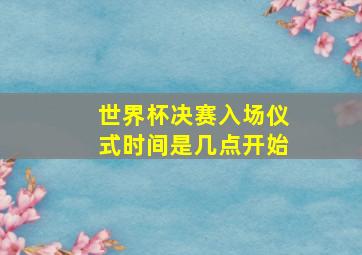 世界杯决赛入场仪式时间是几点开始